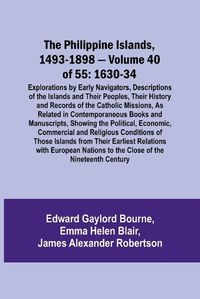 The Philippine Islands, 1493-1898 — Volume 40 of 55: 1630-34

Explorations by Early Navigators, Descriptions of the Islands and Their Peoples, Their History and Records of the Catholic Missions, As Related in Contemporaneous Books and Manuscripts, Showing the Political, Economic, Commercial and Religious Conditions of Those Islands from Their Earliest Relations with European Nations to the Close of the Nineteenth Century

Edward Gaylord Bourne, Emma Helen Blair, James Alexander Robertson